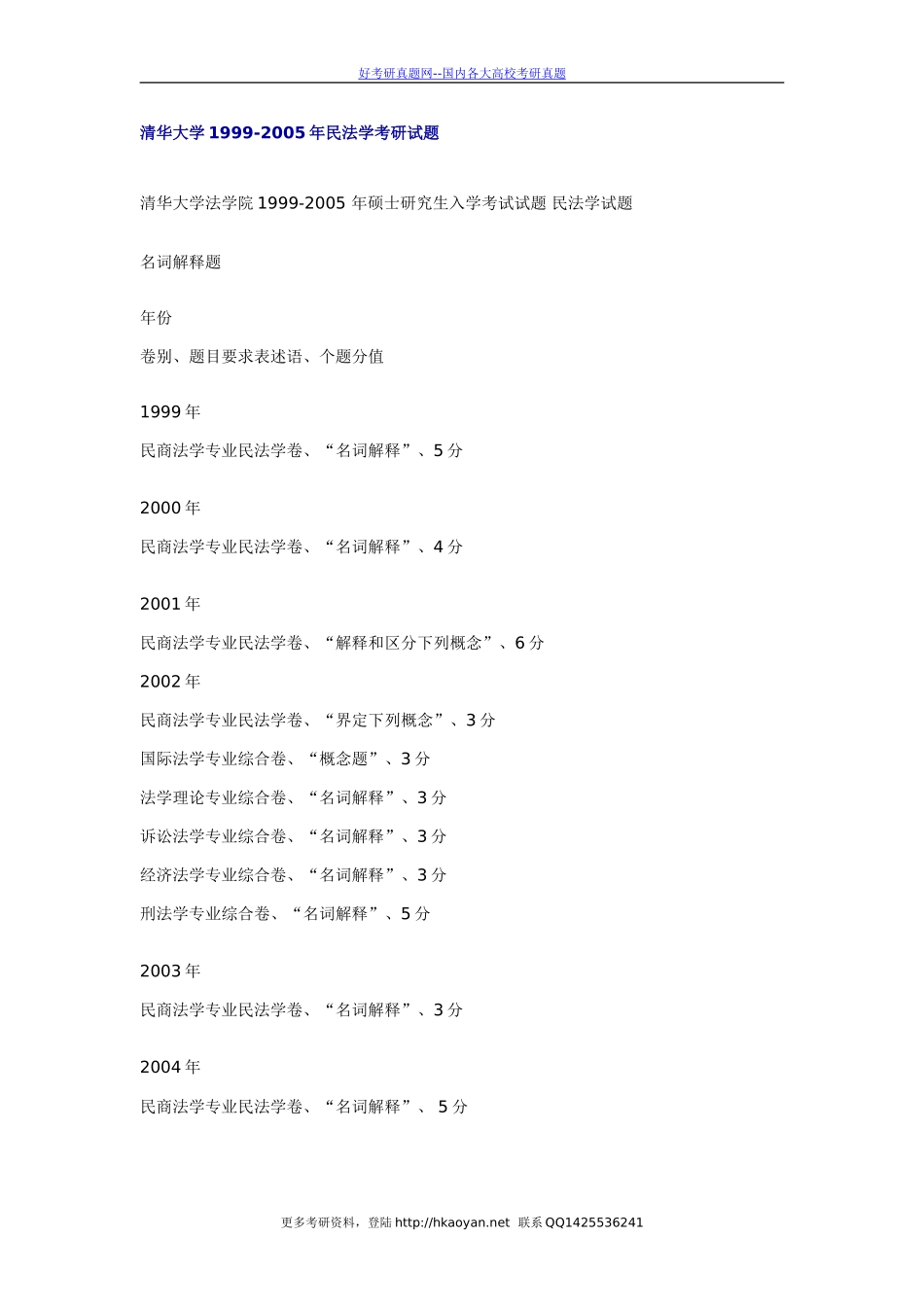 好考研真题网--国内各大高校考研真题

清华大学 1999-2005 年民法学考研试题

清华大学法学院 1999-2005 年硕士研究生入学考试试题 民法学试题

名词解释题

年份

卷别、题目要求表述语、个题分值

1999 年

民商法学专业民法学卷、“名词解释”、5 分

2000 年

民商法学专业民法学卷、“名词解释”、4 分

2001 年

民商法学专业民法学卷、“解释和区分下列概念”、6 分

2002 年

民商法学专业民法学卷、“界定下列概念”、3 分

国际法学专业综合卷、“概念题”、3 分

法学理论专业综合卷、“名词解释”、3 分

诉讼法学专业综合卷、“名词解释”、3 分

经济法学专业综合卷、“名词解释”、3 分

刑法学专业综合卷、“名词解释”、5 分

2003 年

民商法学专业民法学卷、“名词解释”、3 分

2004 年

民商法学专业民法学卷、“名词解释”、 5 分

更多考研资料，登陆 http://hkaoyan.net 联系 QQ1425536241